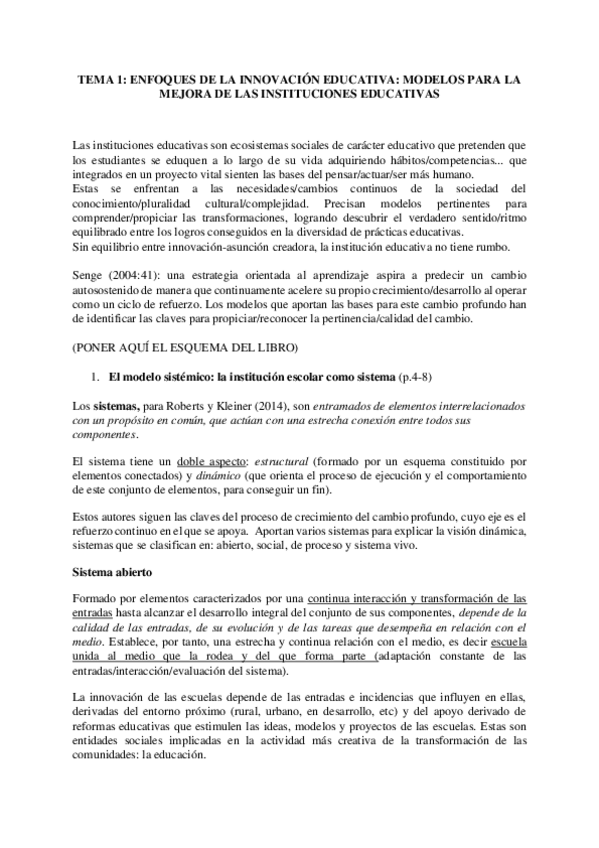 TEMA 1: ENFOQUES DE LA INNOVACIÓN EDUCATIVA: MODELOS PARA LA MEJORA DE LAS INSTITUCIONES EDUCATIVAS

Las instituciones educativas son ecosistemas sociales de carácter educativo que pretenden que los estudiantes se eduquen a lo largo de su vida adquiriendo hábitos/competencias... que integrados en un proyecto vital sienten las bases del pensar/actuar/ser más humano.
Estas se enfrentan a las necesidades/cambios continuos de la sociedad del conocimiento/pluralidad cultural/complejidad. Precisan modelos pertinentes para comprender/propiciar las transformaciones, logrando descubrir el verdadero sentido/ritmo equilibrado entre los logros conseguidos en la diversidad de prácticas educativas.
Sin equilibrio entre innovación-asunción creadora, la institución educativa no tiene rumbo.

Senge (2004:41): una estrategia orientada al aprendizaje aspira a predecir un cambio autosostenido de manera que continuamente acelere su propio crecimiento/desarrollo al operar como un ciclo de refuerzo. Los modelos que aportan las bases para este cambio profundo han de identificar las claves para propiciar/reconocer la pertinencia/calidad del cambio.

(PONER AQUÍ EL ESQUEMA DEL LIBRO)

1. El modelo sistémico: la institución escolar como sistema (p.4-8)

Los sistemas, para Roberts y Kleiner (2014), son entramados de elementos interrelacionados con un propósito en común, que actúan con una estrecha conexión entre todos sus componentes.

El sistema tiene un doble aspecto: estructural (formado por un esquema constituido por elementos conectados) y dinámico (que orienta el proceso de ejecución y el comportamiento de este conjunto de elementos, para conseguir un fin).

Estos autores siguen las claves del proceso de crecimiento del cambio profundo, cuyo eje es el refuerzo continuo en el que se apoya. Aportan varios sistemas para explicar la visión dinámica, sistemas que se clasifican en: abierto, social, de proceso y sistema vivo.

Sistema abierto

Formado por elementos caracterizados por una continua interacción y transformación de las entradas hasta alcanzar el desarrollo integral del conjunto de sus componentes, depende de la calidad de las entradas, de su evolución y de las tareas que desempeña en relación con el medio. Establece, por tanto, una estrecha y continua relación con el medio, es decir escuela unida al medio que la rodea y del que forma parte (adaptación constante de las entradas/interacción/evaluación del sistema).

La innovación de las escuelas depende de las entradas e incidencias que influyen en ellas, derivadas del entorno próximo (rural, urbano, en desarrollo, etc) y del apoyo derivado de reformas educativas que estimulen las ideas, modelos y proyectos de las escuelas. Estas son entidades sociales implicadas en la actividad más creativa de la transformación de las comunidades: la educación.